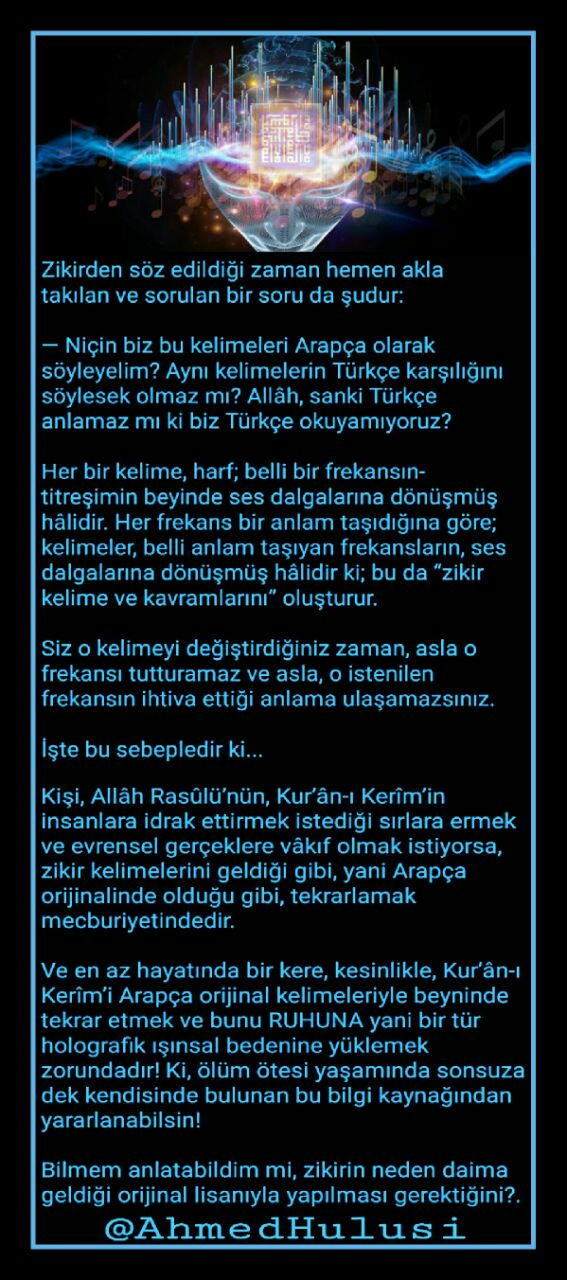 Zikirden söz edildiği zaman hemen akla takılan ve sorulan bir soru da şudur:

— Niçin biz bu kelimeleri Arapça olarak söyleyelim? Aynı kelimelerin Türkçe karşılığını söylesek olmaz mı? Allâh, sanki Türkçe anlamaz mı ki biz Türkçe okuyamıyoruz?

Her bir kelime, harf; belli bir frekansın-titreşimin beyinde ses dalgalarına dönüşmüş hâlidir. Her frekans bir anlam taşıdığına göre; kelimeler, belli anlam taşıyan frekansların, ses dalgalarına dönüşmüş hâlidir ki; bu da "zikir kelime ve kavramlarını" oluşturur.

Siz o kelimeyi değiştirdiğiniz zaman, asla o frekansı tutturamaz ve asla, o istenilen frekansın ihtiva ettiği anlama ulaşamazsınız.

İşte bu sebepledir ki...

Kişi, Allâh Rasûlü'nün, Kur'ân-ı Kerîm'in insanlara idrak ettirmek istediği sırlara ermek ve evrensel gerçeklere vâkıf olmak istiyorsa, zikir kelimelerini geldiği gibi, yani Arapça orijinalinde olduğu gibi, tekrarlamak mecburiyetindedir.

Ve en az hayatında bir kere, kesinlikle, Kur'ân-ı Kerîm'i Arapça orijinal kelimeleriyle beyninde tekrar etmek ve bunu RUHUNA yani bir tür holografik ışınsal bedenine yüklemek zorundadır! Ki, ölüm ötesi yaşamında sonsuza dek kendisinde bulunan bu bilgi kaynağından yararlanabilsin!

Bilmem anlatabildim mi, zikirin neden daima geldiği orijinal lisanıyla yapılması gerektiğini?.

@AhmedHulusi